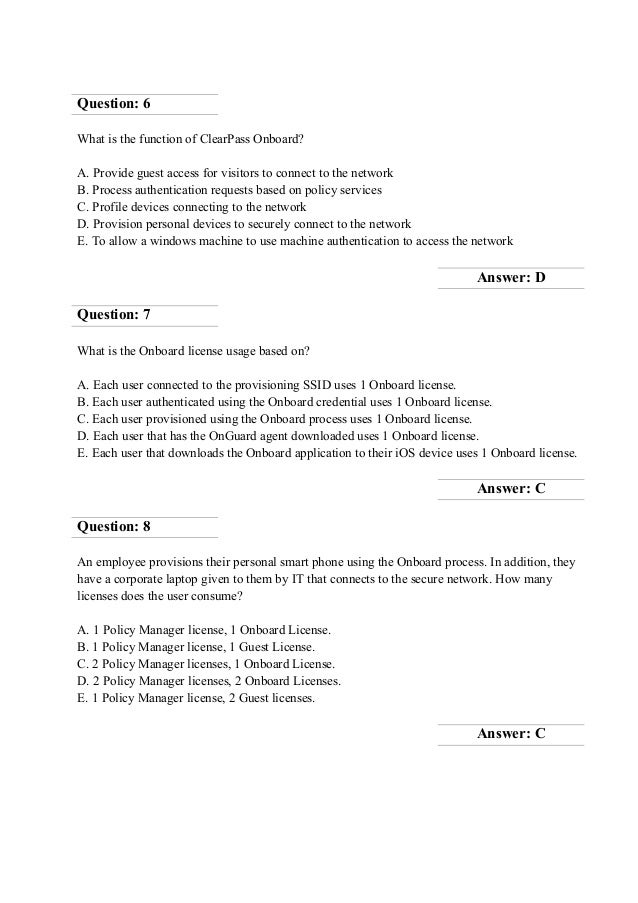 Question: 6

What is the function of ClearPass Onboard?

A. Provide guest access for visitors to connect to the network
B. Process authentication requests based on policy services
C. Profile devices connecting to the network
D. Provision personal devices to securely connect to the network
E. To allow a windows machine to use machine authentication to access the network

Answer: D

Question: 7

What is the Onboard license usage based on?

A. Each user connected to the provisioning SSID uses 1 Onboard license.
B. Each user authenticated using the Onboard credential uses 1 Onboard license.
C. Each user provisioned using the Onboard process uses 1 Onboard license.
D. Each user that has the OnGuard agent downloaded uses 1 Onboard license.
E. Each user that downloads the Onboard application to their iOS device uses 1 Onboard license.

Answer: C

Question: 8

An employee provisions their personal smart phone using the Onboard process. In addition, they have a corporate laptop given to them by IT that connects to the secure network. How many licenses does the user consume?

A. 1 Policy Manager license, 1 Onboard License.
B. 1 Policy Manager license, 1 Guest License.
C. 2 Policy Manager licenses, 1 Onboard License.
D. 2 Policy Manager licenses, 2 Onboard Licenses.
E. 1 Policy Manager license, 2 Guest licenses.

Answer: C